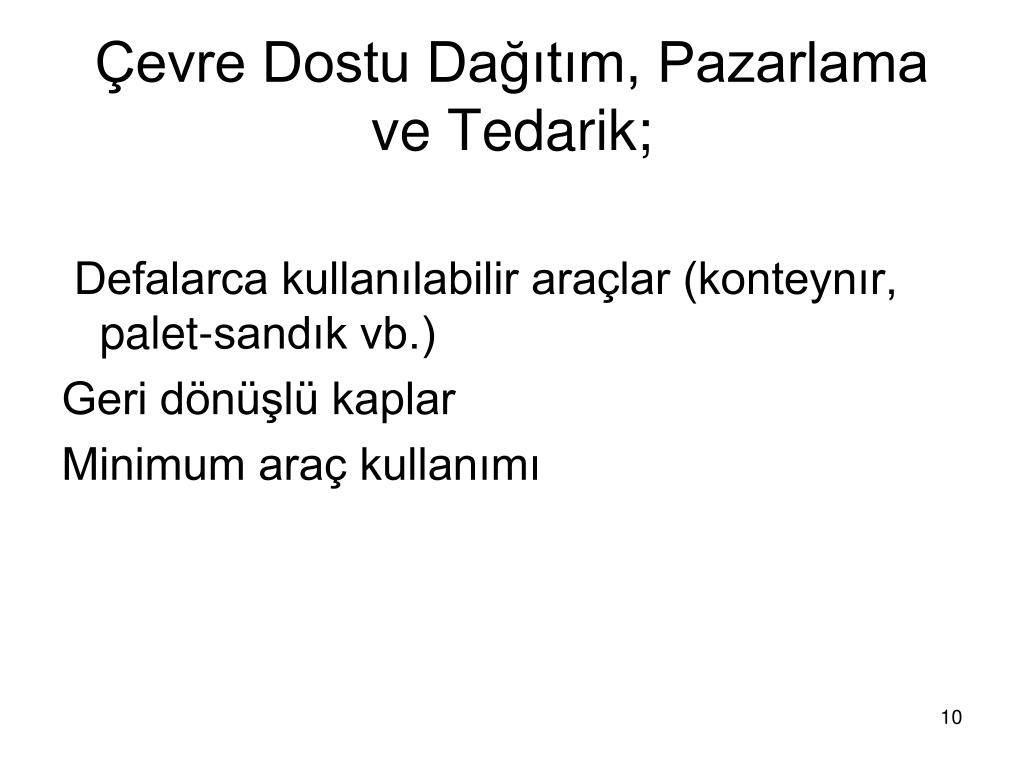 Çevre Dostu Dağıtım, Pazarlama ve Tedarik;

Defalarca kullanılabilir araçlar (konteynır, palet-sandık vb.)

Geri dönüşlü kaplar

Minimum araç kullanımı

10